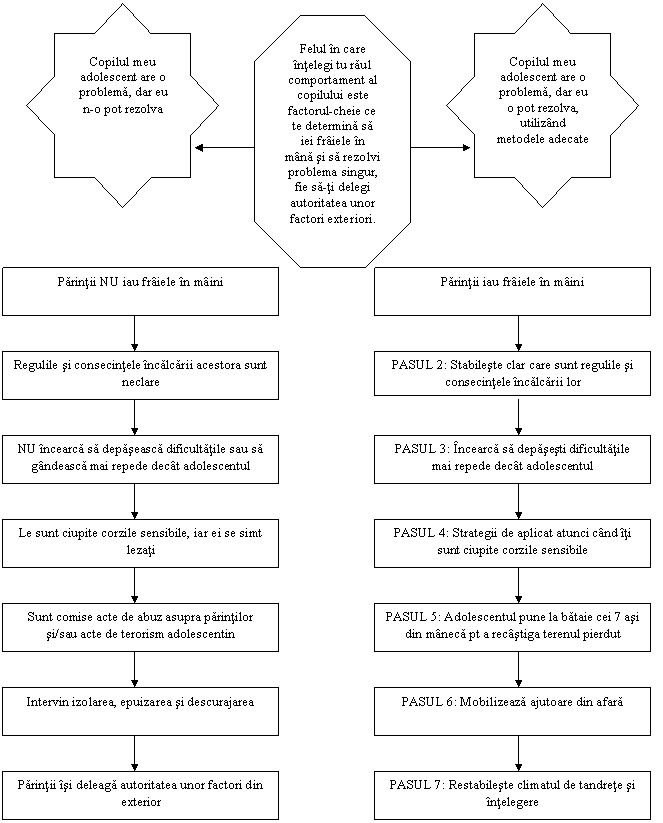 Copilul meu adolescent are o problemă, dar eu n-o pot rezolva

Felul în care înţelegi tu răul comportament al copilului este factorul-cheie ce te determină să iei frâiele în mână şi să rezolvi problema singur, fie să-ţi delegi autoritatea unor factori exteriori.

Copilul meu adolescent are o problemă, dar eu o pot rezolva, utilizând metodele adecate

Părinţii NU iau frâiele în mâini

Regulile şi consecinţele încălcării acestora sunt neclare

NU încearcă să depăşească dificultăţile sau să gândească mai repede decât adolescentul

Le sunt ciupite corzile sensibile, iar ei se simt lezaţi

Sunt comise acte de abuz asupra părinţilor şi/sau acte de terorism adolescentin

Intervin izolarea, epuizarea şi descurajarea

Părinţii îşi deleagă autoritatea unor factori din exterior

Părinţii iau frâiele în mâini

PASUL 2: Stabileşte clar care sunt regulile şi consecinţele încălcării lor

PASUL 3: Încearcă să depăşeşti dificultăţile mai repede decât adolescentul

PASUL 4: Strategii de aplicat atunci când îţi sunt ciupite corzile sensibile

PASUL 5: Adolescentul pune la bătaie cei 7 aşi din mânecă pt a recâştiga terenul pierdut

PASUL 6: Mobilizează ajutoare din afară

PASUL 7: Restabileşte climatul de tandreţe şi înţelegere